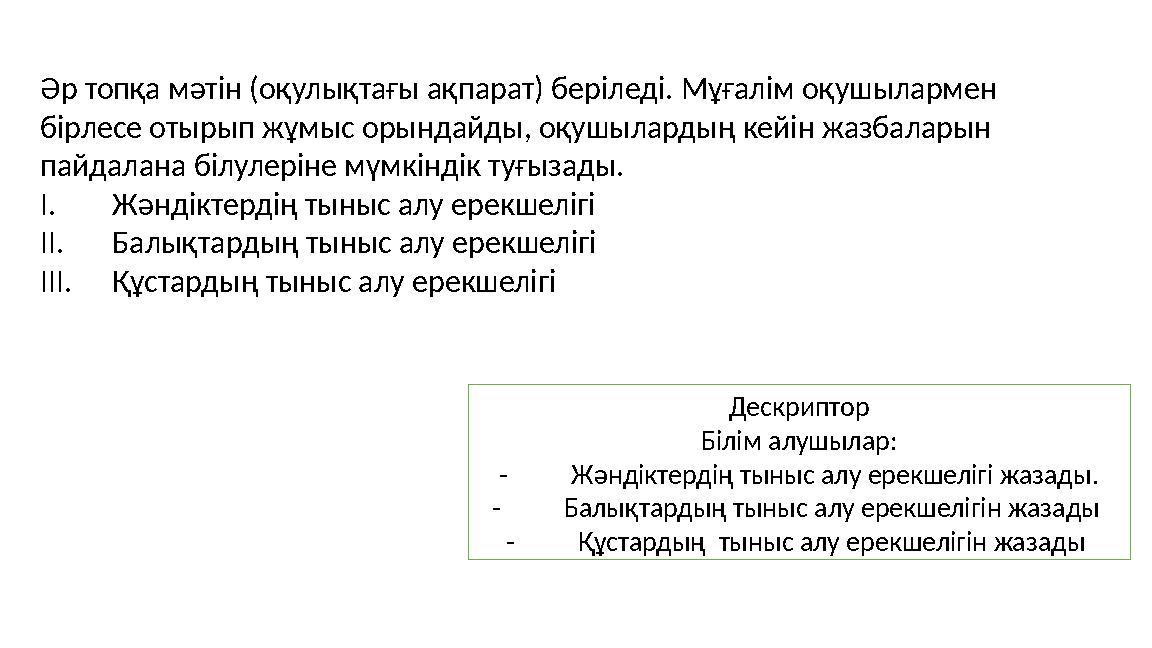 Әр топқа мәтін (оқулықтағы ақпарат) беріледі. Мұғалім оқушылармен бірлесе отырып жұмыс орындайды, оқушылардың кейін жазбаларын пайдалана білулеріне мүмкіндік туғызады.
I. Жәндіктердің тыныс алу ерекшелігі
II. Балықтардың тыныс алу ерекшелігі
III. Құстардың тыныс алу ерекшелігі

Дескриптор
Білім алушылар:
- Жәндіктердің тыныс алу ерекшелігі жазады.
- Балықтардың тыныс алу ерекшелігін жазады
- Құстардың тыныс алу ерекшелігін жазады